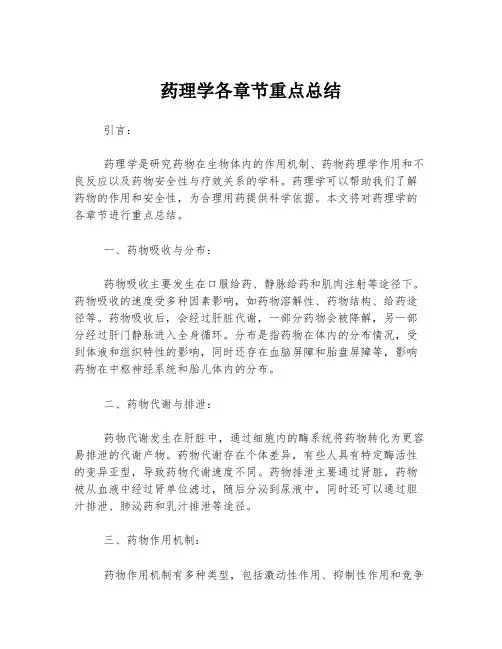 药理学各章节重点总结

引言：

药理学是研究药物在生物体内的作用机制、药物药理学作用和不良反应以及药物安全性与疗效关系的学科。药理学可以帮助我们了解药物的作用和安全性，为合理用药提供科学依据。本文将对药理学的各章节进行重点总结。

一、药物吸收与分布：

药物吸收主要发生在口服给药、静脉给药和肌肉注射等途径下。药物吸收的速度受多种因素影响，如药物溶解性、药物结构、给药途径等。药物吸收后，会经过肝脏代谢，一部分药物会被降解，另一部分经过肝门静脉进入全身循环。分布是指药物在体内的分布情况，受到体液和组织特性的影响，同时还存在血脑屏障和胎盘屏障等，影响药物在中枢神经系统和胎儿体内的分布。

二、药物代谢与排泄：

药物代谢发生在肝脏中，通过细胞内的酶系统将药物转化为更容易排泄的代谢产物。药物代谢存在个体差异，有些人具有特定酶活性的变异亚型，导致药物代谢速度不同。药物排泄主要通过肾脏，药物被从血液中经过肾单位滤过，随后分泌到尿液中，同时还可以通过胆汁排泄、肺泌药和乳汁排泄等途径。

三、药物作用机制：

药物作用机制有多种类型，包括激动性作用、抑制性作用和竞争